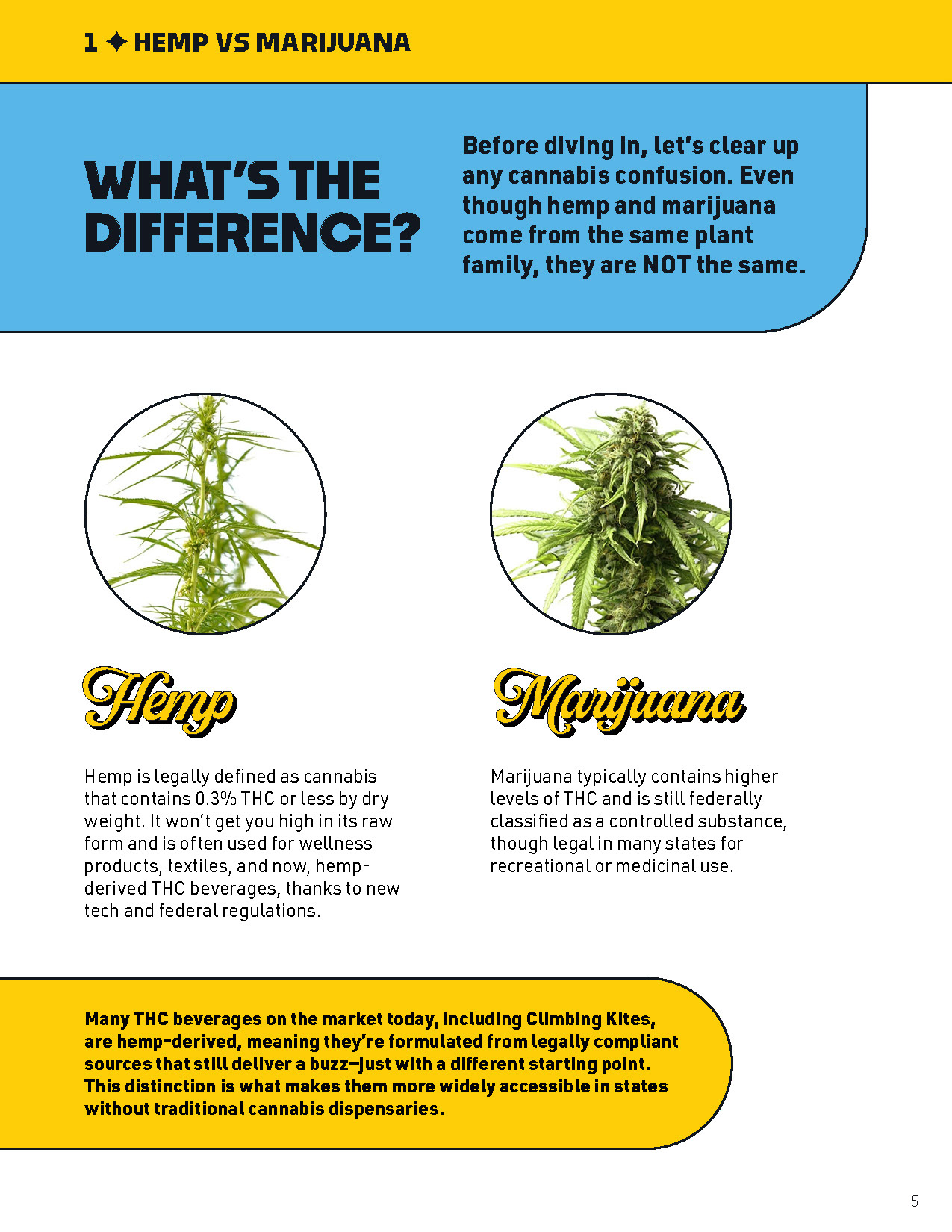 1 ✦ HEMP VS MARIJUANA

WHAT'S THE DIFFERENCE?

Before diving in, let's clear up any cannabis confusion. Even though hemp and marijuana come from the same plant family, they are NOT the same.

Hemp

Hemp is legally defined as cannabis that contains 0.3% THC or less by dry weight. It won't get you high in its raw form and is often used for wellness products, textiles, and now, hemp-derived THC beverages, thanks to new tech and federal regulations.

Marijuana

Marijuana typically contains higher levels of THC and is still federally classified as a controlled substance, though legal in many states for recreational or medicinal use.

Many THC beverages on the market today, including Climbing Kites, are hemp-derived, meaning they're formulated from legally compliant sources that still deliver a buzz—just with a different starting point. This distinction is what makes them more widely accessible in states without traditional cannabis dispensaries.

5